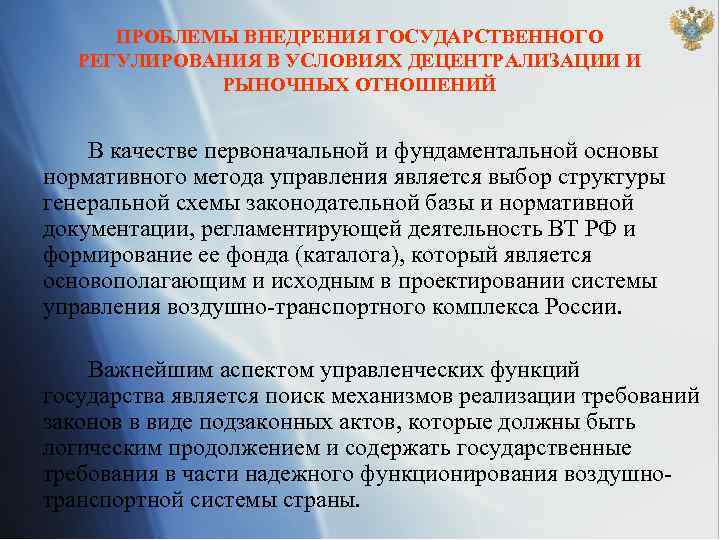 ПРОБЛЕМЫ ВНЕДРЕНИЯ ГОСУДАРСТВЕННОГО РЕГУЛИРОВАНИЯ В УСЛОВИЯХ ДЕЦЕНТРАЛИЗАЦИИ И РЫНОЧНЫХ ОТНОШЕНИЙ

В качестве первоначальной и фундаментальной основы нормативного метода управления является выбор структуры генеральной схемы законодательной базы и нормативной документации, регламентирующей деятельность ВТ РФ и формирование ее фонда (каталога), который является основополагающим и исходным в проектировании системы управления воздушно-транспортного комплекса России.

Важнейшим аспектом управленческих функций государства является поиск механизмов реализации требований законов в виде подзаконных актов, которые должны быть логическим продолжением и содержать государственные требования в части надежного функционирования воздушно-транспортной системы страны.